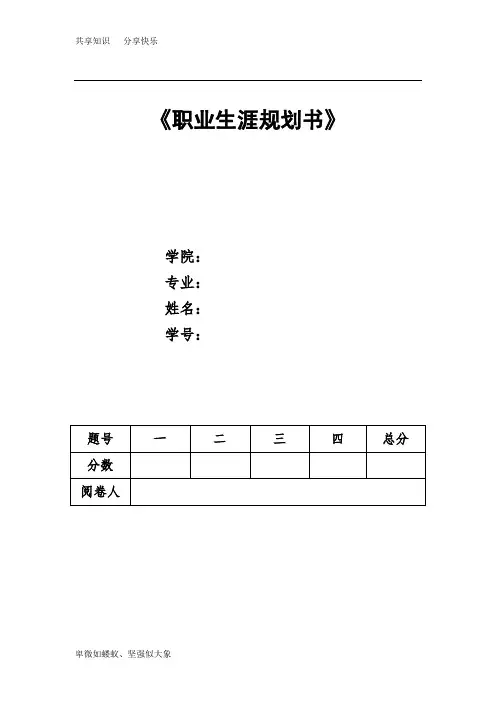 共享知识　分享快乐

《职业生涯规划书》

学院：
专业：
姓名：
学号：

| 题号 | 一 | 二 | 三 | 四 | 总分 |
|---|---|---|---|---|---|
| 分数 | | | | | |
| 阅卷人 | | | | | |

卑微如蝼蚁、坚强似大象